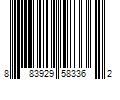 8 83929 58336 2